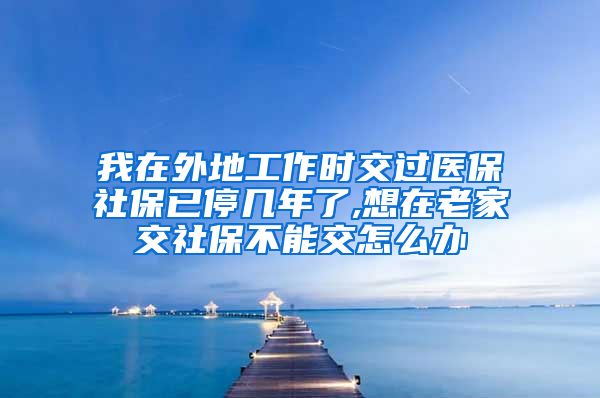 我在外地工作时交过医保社保已停几年了,想在老家交社保不能交怎么办